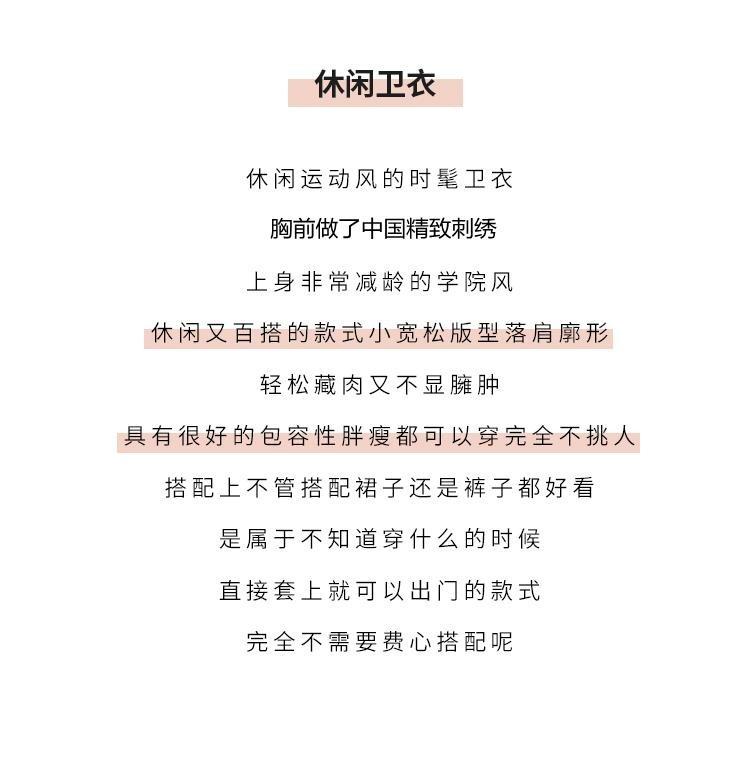 休闲卫衣

休闲运动风的时髦卫衣

胸前做了中国精致刺绣

上身非常减龄的学院风

休闲又百搭的款式小宽松版型落肩廓形

轻松藏肉又不显臃肿

具有很好的包容性胖瘦都可以穿完全不挑人

搭配上不管搭配裙子还是裤子都好看

是属于不知道穿什么的时候

直接套上就可以出门的款式

完全不需要费心搭配呢